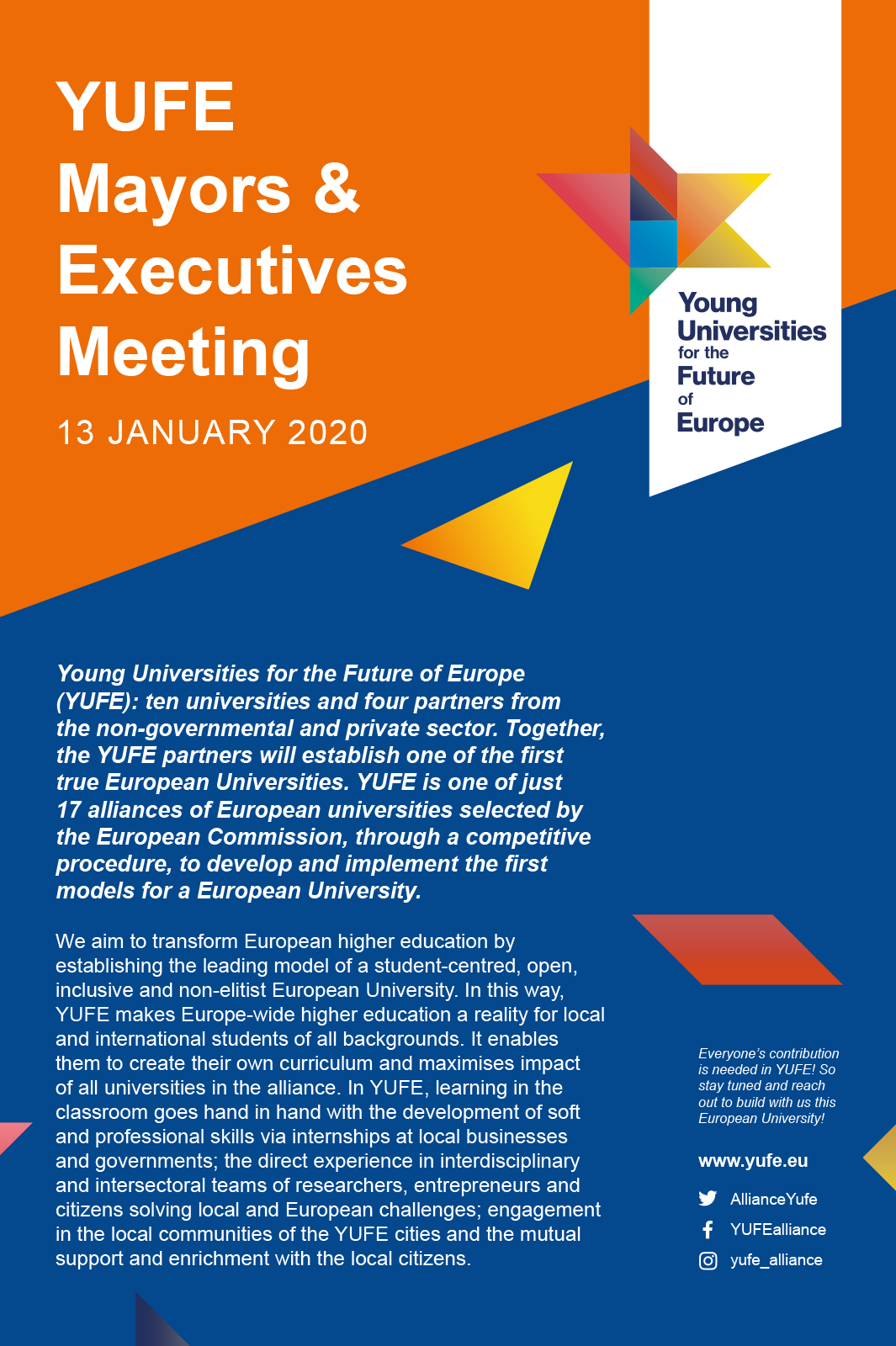 YUFE
Mayors &
Executives
Meeting

13 JANUARY 2020

Young
Universities
for the
Future
of
Europe

Young Universities for the Future of Europe (YUFE): ten universities and four partners from the non-governmental and private sector. Together, the YUFE partners will establish one of the first true European Universities. YUFE is one of just 17 alliances of European universities selected by the European Commission, through a competitive procedure, to develop and implement the first models for a European University.

We aim to transform European higher education by establishing the leading model of a student-centred, open, inclusive and non-elitist European University. In this way, YUFE makes Europe-wide higher education a reality for local and international students of all backgrounds. It enables them to create their own curriculum and maximises impact of all universities in the alliance. In YUFE, learning in the classroom goes hand in hand with the development of soft and professional skills via internships at local businesses and governments; the direct experience in interdisciplinary and intersectoral teams of researchers, entrepreneurs and citizens solving local and European challenges; engagement in the local communities of the YUFE cities and the mutual support and enrichment with the local citizens.

Everyone's contribution is needed in YUFE! So stay tuned and reach out to build with us this European University!

www.yufe.eu

AllianceYufe
YUFEalliance
yufe_alliance